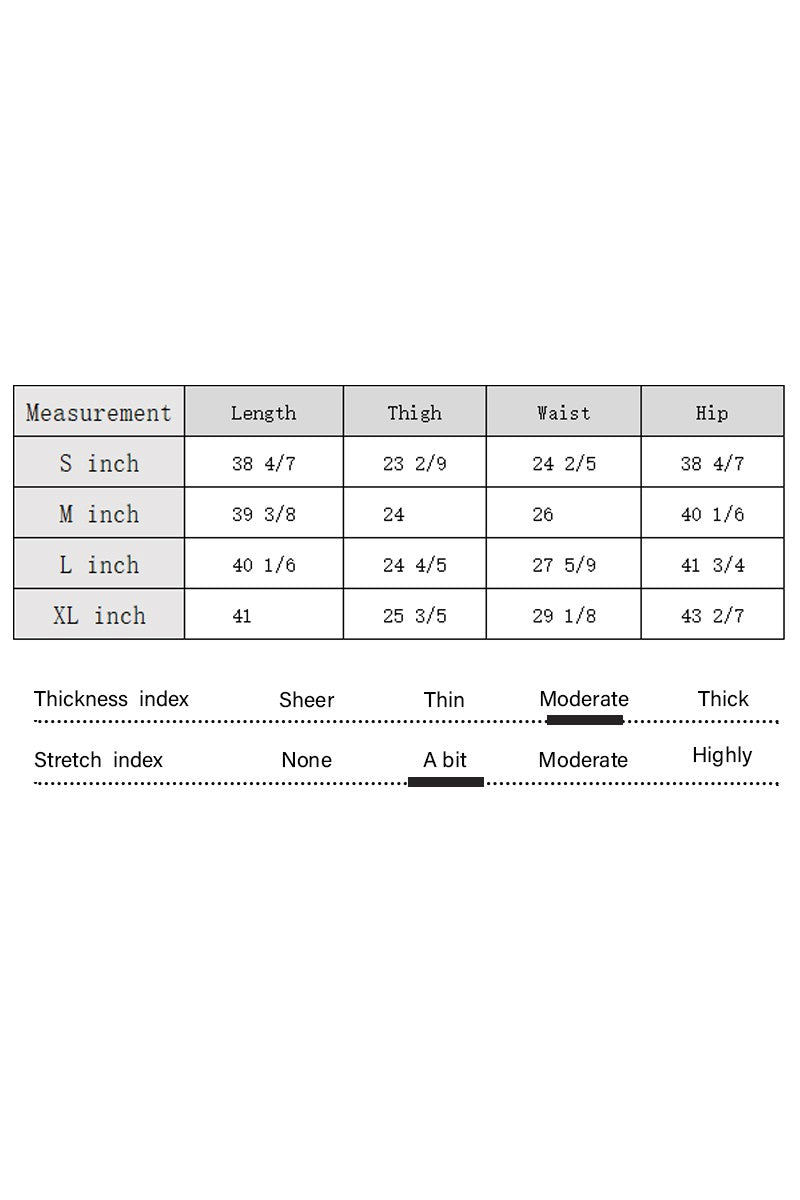 | Measurement | Length | Thigh | Waist | Hip |
|---|---|---|---|---|
| S inch | 38 4/7 | 23 2/9 | 24 2/5 | 38 4/7 |
| M inch | 39 3/8 | 24 | 26 | 40 1/6 |
| L inch | 40 1/6 | 24 4/5 | 27 5/9 | 41 3/4 |
| XL inch | 41 | 25 3/5 | 29 1/8 | 43 2/7 |

Thickness index Sheer Thin Moderate Thick

Stretch index None A bit Moderate Highly